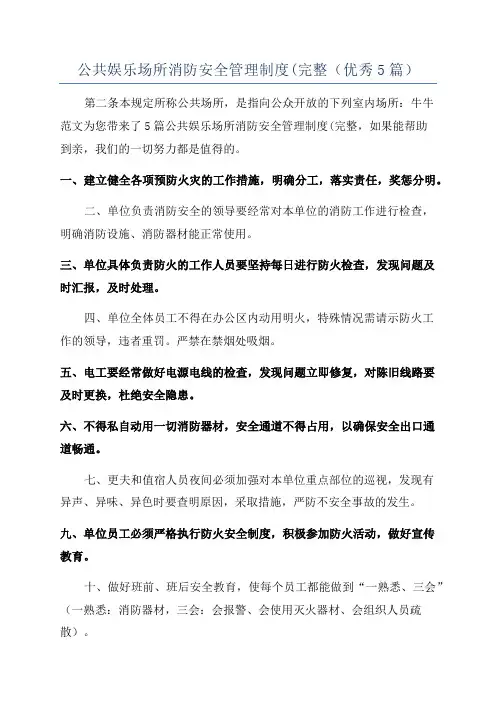 公共娱乐场所消防安全管理制度(完整（优秀5篇）

第二条本规定所称公共场所，是指向公众开放的下列室内场所：牛牛范文为您带来了5篇公共娱乐场所消防安全管理制度(完整，如果能帮助到亲，我们的一切努力都是值得的。

一、建立健全各项预防火灾的工作措施，明确分工，落实责任，奖惩分明。

二、单位负责消防安全的领导要经常对本单位的消防工作进行检查，明确消防设施、消防器材能正常使用。

三、单位具体负责防火的工作人员要坚持每日进行防火检查，发现问题及时汇报，及时处理。

四、单位全体员工不得在办公区内动用明火，特殊情况需请示防火工作的领导，违者重罚。严禁在禁烟处吸烟。

五、电工要经常做好电源电线的检查，发现问题立即修复，对陈旧线路要及时更换，杜绝安全隐患。

六、不得私自动用一切消防器材，安全通道不得占用，以确保安全出口通道畅通。

七、更夫和值宿人员夜间必须加强对本单位重点部位的巡视，发现有异声、异味、异色时要查明原因，采取措施，严防不安全事故的发生。

九、单位员工必须严格执行防火安全制度，积极参加防火活动，做好宣传教育。

十、做好班前、班后安全教育，使每个员工都能做到“一熟悉、三会”（一熟悉：消防器材，三会：会报警、会使用灭火器材、会组织人员疏散）。